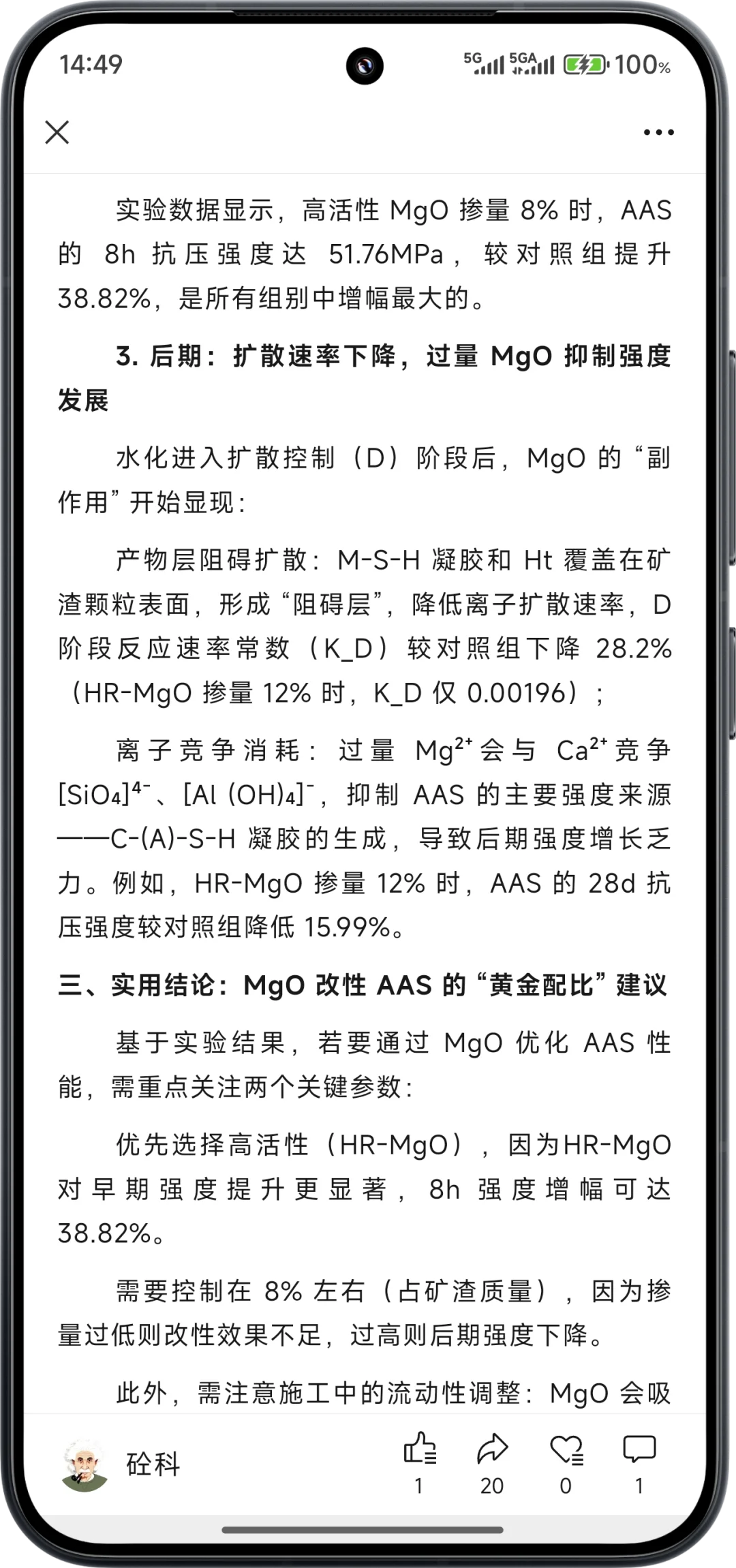 14:49

5G 5GA 100%

实验数据显示，高活性 MgO 掺量 8% 时，AAS 的 8h 抗压强度达 51.76MPa，较对照组提升 38.82%，是所有组别中增幅最大的。

3. 后期：扩散速率下降，过量 MgO 抑制强度发展

水化进入扩散控制（D）阶段后，MgO 的“副作用”开始显现：

产物层阻碍扩散：M-S-H 凝胶和 Ht 覆盖在矿渣颗粒表面，形成“阻碍层”，降低离子扩散速率，D 阶段反应速率常数（K_D）较对照组下降 28.2%（HR-MgO 掺量 12% 时，K_D 仅 0.00196）；

离子竞争消耗：过量 $Mg^{2+}$ 会与 $Ca^{2+}$ 竞争 $[SiO_4]^{4-}$、$[Al(OH)_4]^-$，抑制 AAS 的主要强度来源——C-(A)-S-H 凝胶的生成，导致后期强度增长乏力。例如，HR-MgO 掺量 12% 时，AAS 的 28d 抗压强度较对照组降低 15.99%。

三、实用结论：MgO 改性 AAS 的“黄金配比”建议

基于实验结果，若要通过 MgO 优化 AAS 性能，需重点关注两个关键参数：

优先选择高活性（HR-MgO），因为HR-MgO 对早期强度提升更显著，8h 强度增幅可达 38.82%。

需要控制在 8% 左右（占矿渣质量），因为掺量过低则改性效果不足，过高则后期强度下降。

此外，需注意施工中的流动性调整：MgO 会吸

砼科

1 20 0 1